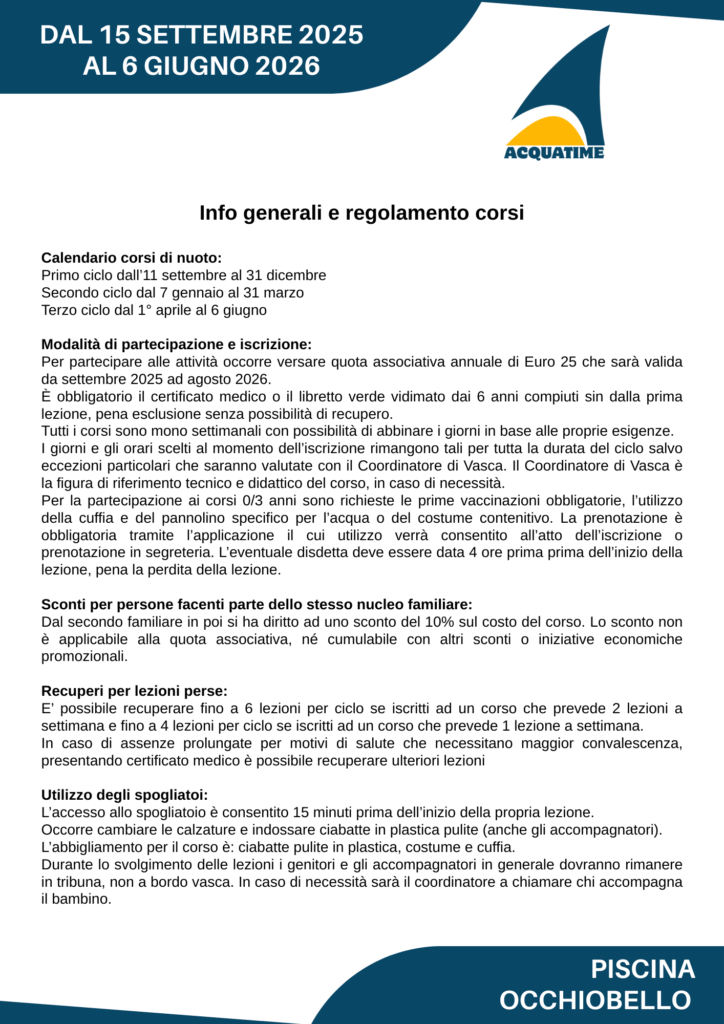 DAL 15 SETTEMBRE 2025
AL 6 GIUGNO 2026

ACQUATIME

Info generali e regolamento corsi

Calendario corsi di nuoto:
Primo ciclo dall'11 settembre al 31 dicembre
Secondo ciclo dal 7 gennaio al 31 marzo
Terzo ciclo dal 1° aprile al 6 giugno

Modalità di partecipazione e iscrizione:
Per partecipare alle attività occorre versare quota associativa annuale di Euro 25 che sarà valida da settembre 2025 ad agosto 2026.
È obbligatorio il certificato medico o il libretto verde vidimato dai 6 anni compiuti sin dalla prima lezione, pena esclusione senza possibilità di recupero.
Tutti i corsi sono mono settimanali con possibilità di abbinare i giorni in base alle proprie esigenze.
I giorni e gli orari scelti al momento dell'iscrizione rimangono tali per tutta la durata del ciclo salvo eccezioni particolari che saranno valutate con il Coordinatore di Vasca. Il Coordinatore di Vasca è la figura di riferimento tecnico e didattico del corso, in caso di necessità.
Per la partecipazione ai corsi 0/3 anni sono richieste le prime vaccinazioni obbligatorie, l'utilizzo della cuffia e del pannolino specifico per l'acqua o del costume contenitivo. La prenotazione è obbligatoria tramite l'applicazione il cui utilizzo verrà consentito all'atto dell'iscrizione o prenotazione in segreteria. L'eventuale disdetta deve essere data 4 ore prima prima dell'inizio della lezione, pena la perdita della lezione.

Sconti per persone facenti parte dello stesso nucleo familiare:
Dal secondo familiare in poi si ha diritto ad uno sconto del 10% sul costo del corso. Lo sconto non è applicabile alla quota associativa, né cumulabile con altri sconti o iniziative economiche promozionali.

Recuperi per lezioni perse:
E' possibile recuperare fino a 6 lezioni per ciclo se iscritti ad un corso che prevede 2 lezioni a settimana e fino a 4 lezioni per ciclo se iscritti ad un corso che prevede 1 lezione a settimana.
In caso di assenze prolungate per motivi di salute che necessitano maggior convalescenza, presentando certificato medico è possibile recuperare ulteriori lezioni

Utilizzo degli spogliatoi:
L'accesso allo spogliatoio è consentito 15 minuti prima dell'inizio della propria lezione.
Occorre cambiare le calzature e indossare ciabatte in plastica pulite (anche gli accompagnatori).
L'abbigliamento per il corso è: ciabatte pulite in plastica, costume e cuffia.
Durante lo svolgimento delle lezioni i genitori e gli accompagnatori in generale dovranno rimanere in tribuna, non a bordo vasca. In caso di necessità sarà il coordinatore a chiamare chi accompagna il bambino.

PISCINA
OCCHIOBELLO